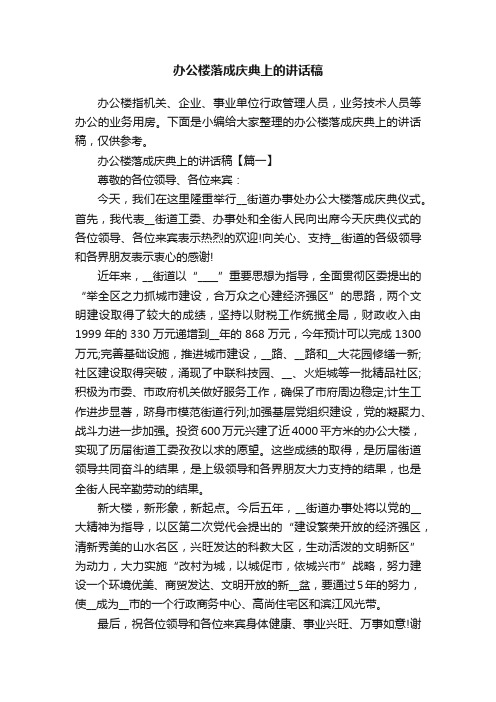 办公楼落成庆典上的讲话稿

办公楼指机关、企业、事业单位行政管理人员，业务技术人员等办公的业务用房。下面是小编给大家整理的办公楼落成庆典上的讲话稿，仅供参考。

办公楼落成庆典上的讲话稿【篇一】

尊敬的各位领导、各位来宾：

今天，我们在这里隆重举行__街道办事处办公大楼落成庆典仪式。首先，我代表__街道工委、办事处和全街人民向出席今天庆典仪式的各位领导、各位来宾表示热烈的欢迎!向关心、支持__街道的各级领导和各界朋友表示衷心的感谢!

近年来，__街道以“____”重要思想为指导，全面贯彻区委提出的“举全区之力抓城市建设，合万众之心建经济强区”的思路，两个文明建设取得了较大的成绩，坚持以财税工作统揽全局，财政收入由1999年的330万元递增到__年的868万元，今年预计可以完成1300万元;完善基础设施，推进城市建设，__路、__路和__大花园修缮一新;社区建设取得突破，涌现了中联科技园、__、火炬城等一批精品社区;积极为市委、市政府机关做好服务工作，确保了市府周边稳定;计生工作进步显著，跻身市模范街道行列;加强基层党组织建设，党的凝聚力、战斗力进一步加强。投资600万元兴建了近4000平方米的办公大楼，实现了历届街道工委孜孜以求的愿望。这些成绩的取得，是历届街道领导共同奋斗的结果，是上级领导和各界朋友大力支持的结果，也是全街人民辛勤劳动的结果。

新大楼，新形象，新起点。今后五年，__街道办事处将以党的__大精神为指导，以区第二次党代会提出的“建设繁荣开放的经济强区，清新秀美的山水名区，兴旺发达的科教大区，生动活泼的文明新区”为动力，大力实施“改村为城，以城促市，依城兴市”战略，努力建设一个环境优美、商贸发达、文明开放的新__盆，要通过5年的努力，使__成为__市的一个行政商务中心、高尚住宅区和滨江风光带。

最后，祝各位领导和各位来宾身体健康、事业兴旺、万事如意!谢